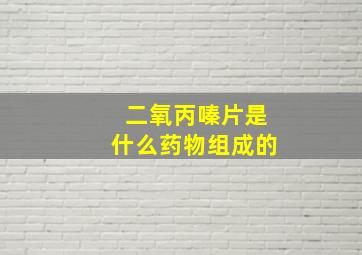 二氧丙嗪片是
什么药物组成的